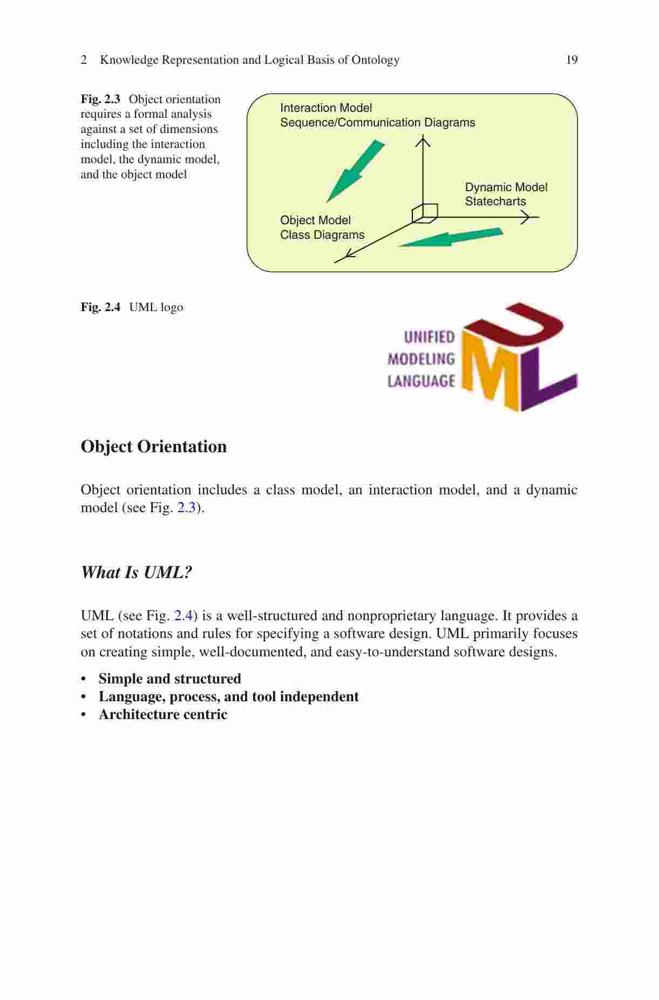 2 Knowledge Representation and Logical Basis of Ontology 19

Fig. 2.3 Object orientation requires a formal analysis against a set of dimensions including the interaction model, the dynamic model, and the object model

Interaction Model
Sequence/Communication Diagrams

Dynamic Model
Statecharts

Object Model
Class Diagrams

Fig. 2.4 UML logo

UNIFIED
MODELING
LANGUAGE

UML

Object Orientation

Object orientation includes a class model, an interaction model, and a dynamic model (see Fig. 2.3).

What Is UML?

UML (see Fig. 2.4) is a well-structured and nonproprietary language. It provides a set of notations and rules for specifying a software design. UML primarily focuses on creating simple, well-documented, and easy-to-understand software designs.

• Simple and structured
• Language, process, and tool independent
• Architecture centric